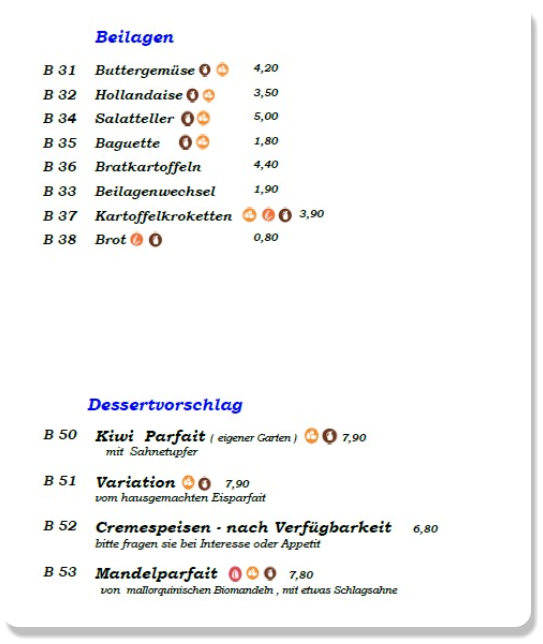 Beilagen

B 31 Buttergemüse 4,20

B 32 Hollandaise 3,50

B 34 Salatteller 5,00

B 35 Baguette 1,80

B 36 Bratkartoffeln 4,40

B 33 Beilagenwechsel 1,90

B 37 Kartoffelkroketten 3,90

B 38 Brot 0,80

Dessertvorschlag

B 50 Kiwi Parfait ( eigener Garten ) 7,90
mit Sahnetupfer

B 51 Variation 7,90
vom hausgemachten Eisparfait

B 52 Cremespeisen - nach Verfügbarkeit 6,80
bitte fragen sie bei Interesse oder Appetit

B 53 Mandelparfait 7,80
von mallorquinischen Biomandeln , mit etwas Schlagsahne